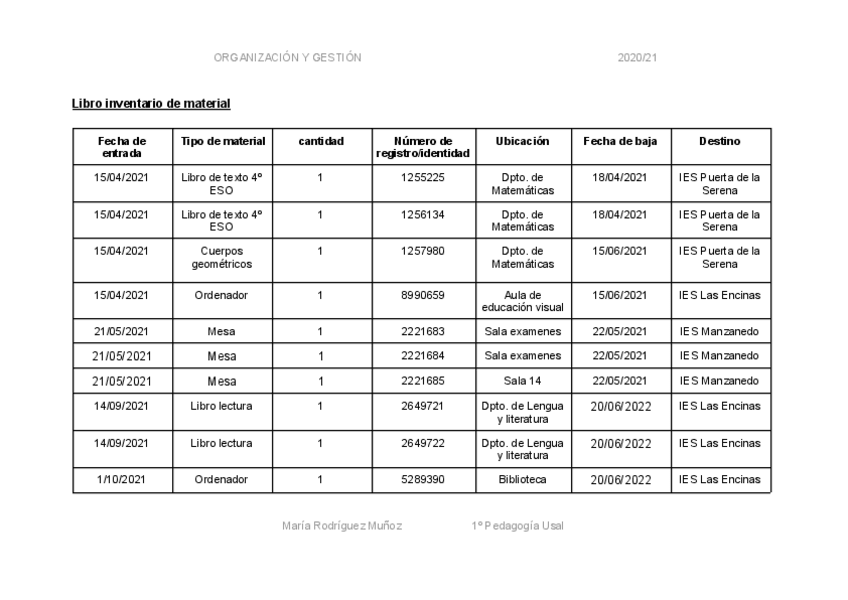 ORGANIZACIÓN Y GESTIÓN 2020/21

Libro inventario de material

| Fecha de entrada | Tipo de material | cantidad | Número de registro/identidad | Ubicación | Fecha de baja | Destino |
|---|---|---|---|---|---|---|
| 15/04/2021 | Libro de texto 4º ESO | 1 | 1255225 | Dpto. de Matemáticas | 18/04/2021 | IES Puerta de la Serena |
| 15/04/2021 | Libro de texto 4º ESO | 1 | 1256134 | Dpto. de Matemáticas | 18/04/2021 | IES Puerta de la Serena |
| 15/04/2021 | Cuerpos geométricos | 1 | 1257980 | Dpto. de Matemáticas | 15/06/2021 | IES Puerta de la Serena |
| 15/04/2021 | Ordenador | 1 | 8990659 | Aula de educación visual | 15/06/2021 | IES Las Encinas |
| 21/05/2021 | Mesa | 1 | 2221683 | Sala examenes | 22/05/2021 | IES Manzanedo |
| 21/05/2021 | Mesa | 1 | 2221684 | Sala examenes | 22/05/2021 | IES Manzanedo |
| 21/05/2021 | Mesa | 1 | 2221685 | Sala 14 | 22/05/2021 | IES Manzanedo |
| 14/09/2021 | Libro lectura | 1 | 2649721 | Dpto. de Lengua y literatura | 20/06/2022 | IES Las Encinas |
| 14/09/2021 | Libro lectura | 1 | 2649722 | Dpto. de Lengua y literatura | 20/06/2022 | IES Las Encinas |
| 1/10/2021 | Ordenador | 1 | 5289390 | Biblioteca | 20/06/2022 | IES Las Encinas |

María Rodríguez Muñoz 1º Pedagogía Usal